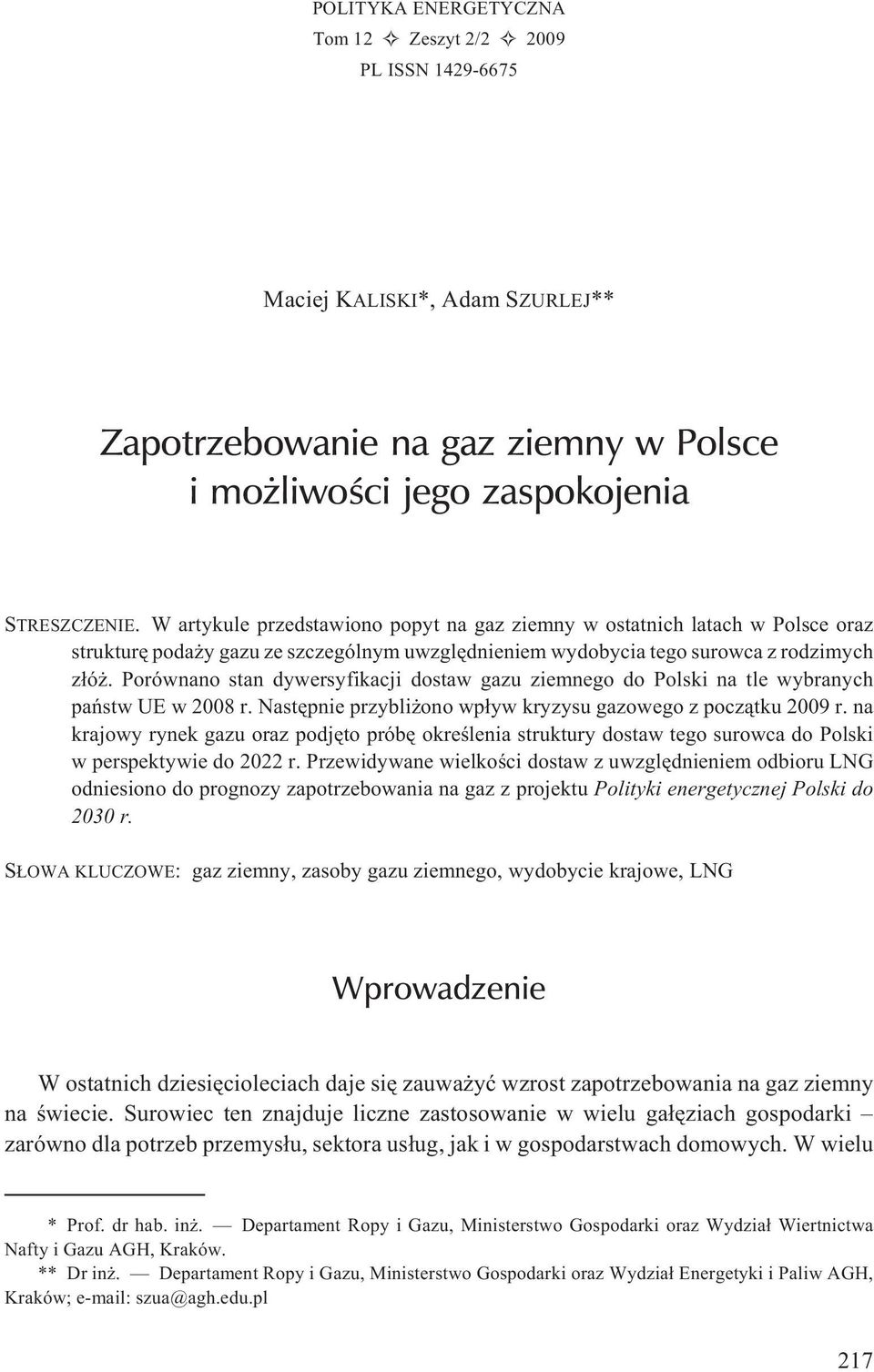 POLITYKA ENERGETYCZNA
Tom 12 ✧ Zeszyt 2/2 ✧ 2009
PL ISSN 1429-6675

Maciej KALISKI*, Adam SZURLEJ**

Zapotrzebowanie na gaz ziemny w Polsce
i możliwości jego zaspokojenia

STRESZCZENIE. W artykule przedstawiono popyt na gaz ziemny w ostatnich latach w Polsce oraz strukturę podaży gazu ze szczególnym uwzględnieniem wydobycia tego surowca z rodzimych złóż. Porównano stan dywersyfikacji dostaw gazu ziemnego do Polski na tle wybranych państw UE w 2008 r. Następnie przybliżono wpływ kryzysu gazowego z początku 2009 r. na krajowy rynek gazu oraz podjęto próbę określenia struktury dostaw tego surowca do Polski w perspektywie do 2022 r. Przewidywane wielkości dostaw z uwzględnieniem odbioru LNG odniesiono do prognozy zapotrzebowania na gaz z projektu Polityki energetycznej Polski do 2030 r.

SŁOWA KLUCZOWE: gaz ziemny, zasoby gazu ziemnego, wydobycie krajowe, LNG

Wprowadzenie

W ostatnich dziesięcioleciach daje się zauważyć wzrost zapotrzebowania na gaz ziemny na świecie. Surowiec ten znajduje liczne zastosowanie w wielu gałęziach gospodarki – zarówno dla potrzeb przemysłu, sektora usług, jak i w gospodarstwach domowych. W wielu

* Prof. dr hab. inż. — Departament Ropy i Gazu, Ministerstwo Gospodarki oraz Wydział Wiertnictwa Nafty i Gazu AGH, Kraków.
** Dr inż. — Departament Ropy i Gazu, Ministerstwo Gospodarki oraz Wydział Energetyki i Paliw AGH, Kraków; e-mail: szua@agh.edu.pl

217